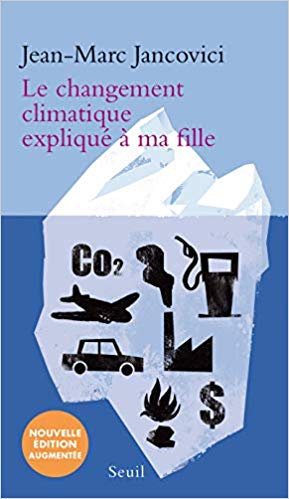 Jean-Marc Jancovici

Le changement climatique expliqué à ma fille

$CO_2$

$

NOUVELLE ÉDITION AUGMENTÉE

Seuil